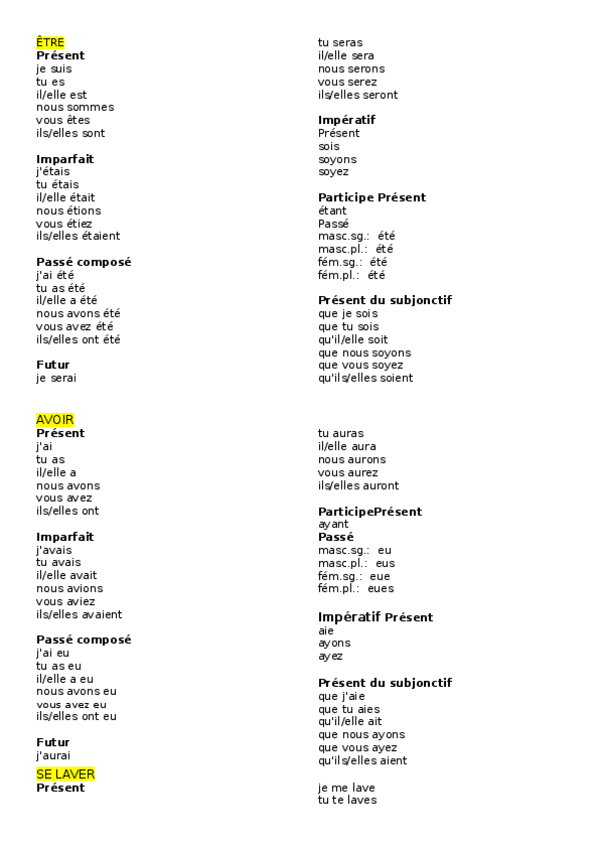 ÊTRE
Présent
je suis
tu es
il/elle est
nous sommes
vous êtes
ils/elles sont

Imparfait
j'étais
tu étais
il/elle était
nous étions
vous étiez
ils/elles étaient

Passé composé
j'ai été
tu as été
il/elle a été
nous avons été
vous avez été
ils/elles ont été

Futur
je serai
tu seras
il/elle sera
nous serons
vous serez
ils/elles seront

Impératif
Présent
sois
soyons
soyez

Participe Présent
étant
Passé
masc.sg.: été
masc.pl.: été
fém.sg.: été
fém.pl.: été

Présent du subjonctif
que je sois
que tu sois
qu'il/elle soit
que nous soyons
que vous soyez
qu'ils/elles soient

AVOIR
Présent
j'ai
tu as
il/elle a
nous avons
vous avez
ils/elles ont

Imparfait
j'avais
tu avais
il/elle avait
nous avions
vous aviez
ils/elles avaient

Passé composé
j'ai eu
tu as eu
il/elle a eu
nous avons eu
vous avez eu
ils/elles ont eu

Futur
j'aurai
tu auras
il/elle aura
nous aurons
vous aurez
ils/elles auront

ParticipePrésent
ayant
Passé
masc.sg.: eu
masc.pl.: eus
fém.sg.: eue
fém.pl.: eues

Impératif Présent
aie
ayons
ayez

Présent du subjonctif
que j'aie
que tu aies
qu'il/elle ait
que nous ayons
que vous ayez
qu'ils/elles aient

SE LAVER
Présent
je me lave
tu te laves